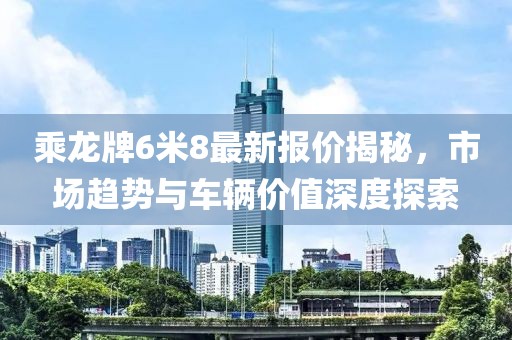 乘龙牌6米8最新报价揭秘，市场趋势与车辆价值深度探索